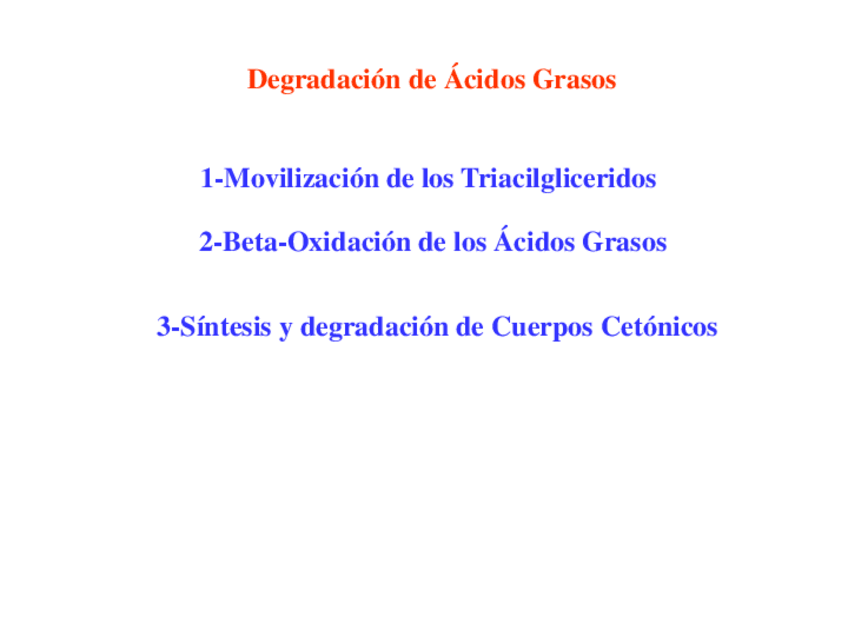 Degradación de Ácidos Grasos

1-Movilización de los Triacilgliceridos

2-Beta-Oxidación de los Ácidos Grasos

3-Síntesis y degradación de Cuerpos Cetónicos